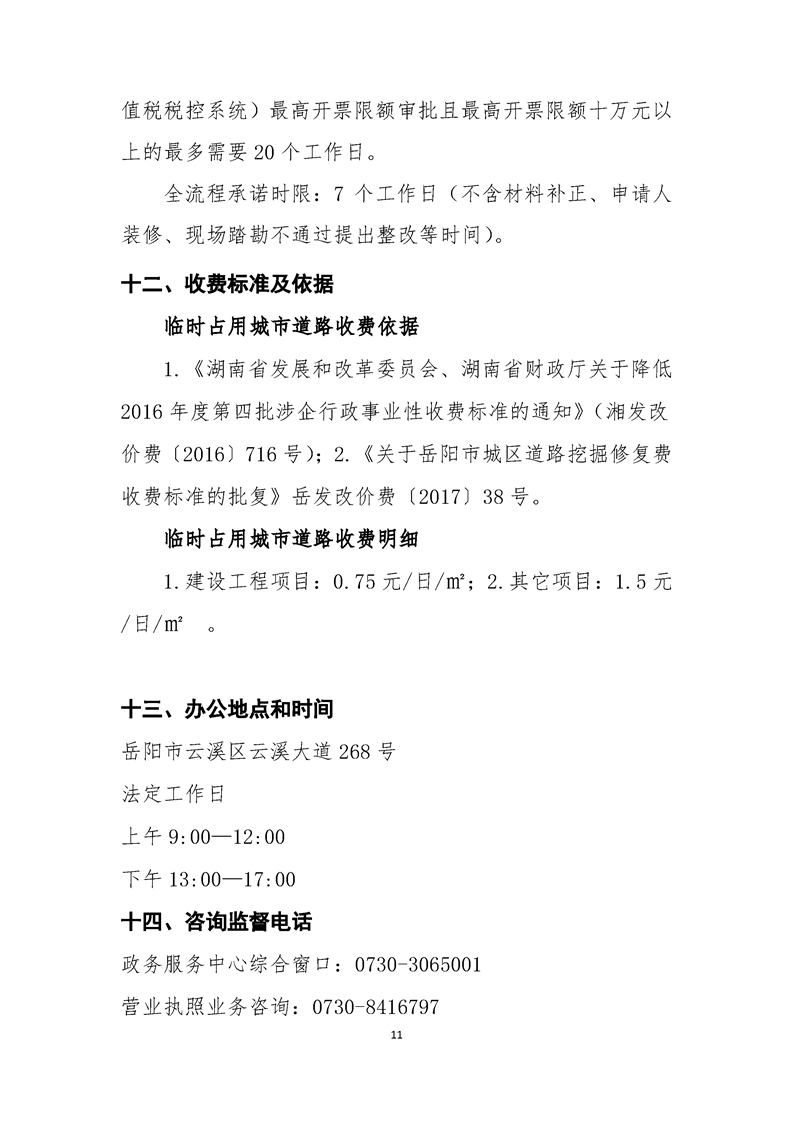 值税税控系统）最高开票限额审批且最高开票限额十万元以上的最多需要 20 个工作日。

全流程承诺时限：7 个工作日（不含材料补正、申请人装修、现场踏勘不通过提出整改等时间）。

十二、收费标准及依据

临时占用城市道路收费依据

1.《湖南省发展和改革委员会、湖南省财政厅关于降低 2016 年度第四批涉企行政事业性收费标准的通知》（湘发改价费〔2016〕716 号）；2.《关于岳阳市城区道路挖掘修复费收费标准的批复》岳发改价费〔2017〕38 号。

临时占用城市道路收费明细

1.建设工程项目：0.75 元/日/㎡；2.其它项目：1.5 元/日/㎡ 。

十三、办公地点和时间

岳阳市云溪区云溪大道 268 号

法定工作日

上午 9:00—12:00

下午 13:00—17:00

十四、咨询监督电话

政务服务中心综合窗口：0730-3065001

营业执照业务咨询：0730-8416797

11